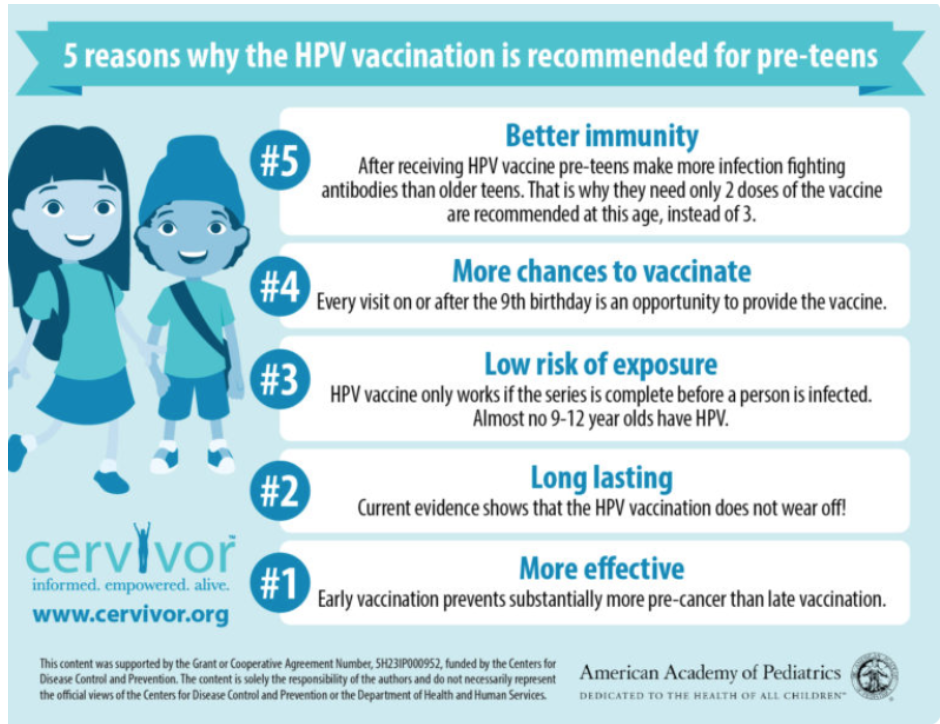 5 reasons why the HPV vaccination is recommended for pre-teens

#5
Better immunity
After receiving HPV vaccine pre-teens make more infection fighting antibodies than older teens. That is why they need only 2 doses of the vaccine are recommended at this age, instead of 3.

#4
More chances to vaccinate
Every visit on or after the 9th birthday is an opportunity to provide the vaccine.

#3
Low risk of exposure
HPV vaccine only works if the series is complete before a person is infected. Almost no 9-12 year olds have HPV.

#2
Long lasting
Current evidence shows that the HPV vaccination does not wear off!

#1
More effective
Early vaccination prevents substantially more pre-cancer than late vaccination.

cervivor
informed. empowered. alive.
www.cervivor.org

This content was supported by the Grant or Cooperative Agreement Number, 5H23IP000952, funded by the Centers for Disease Control and Prevention. The content is solely the responsibility of the authors and do not necessarily represent the official views of the Centers for Disease Control and Prevention or the Department of Health and Human Services.

American Academy of Pediatrics
DEDICATED TO THE HEALTH OF ALL CHILDREN™